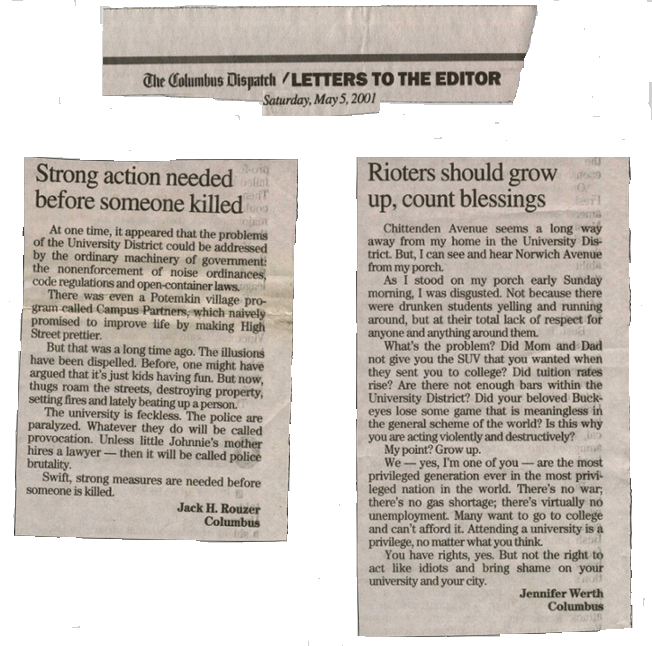 The Columbus Dispatch / LETTERS TO THE EDITOR
Saturday, May 5, 2001

Strong action needed before someone killed

At one time, it appeared that the problems of the University District could be addressed by the ordinary machinery of government: the nonenforcement of noise ordinances, code regulations and open-container laws.

There was even a Potemkin village program called Campus Partners, which naively promised to improve life by making High Street prettier.

But that was a long time ago. The illusions have been dispelled. Before, one might have argued that it's just kids having fun. But now, thugs roam the streets, destroying property, setting fires and lately beating up a person.

The university is feckless. The police are paralyzed. Whatever they do will be called provocation. Unless little Johnnie's mother hires a lawyer — then it will be called police brutality.

Swift, strong measures are needed before someone is killed.

Jack H. Rouzer
Columbus

Rioters should grow up, count blessings

Chittenden Avenue seems a long way away from my home in the University District. But, I can see and hear Norwich Avenue from my porch.

As I stood on my porch early Sunday morning, I was disgusted. Not because there were drunken students yelling and running around, but at their total lack of respect for anyone and anything around them.

What's the problem? Did Mom and Dad not give you the SUV that you wanted when they sent you to college? Did tuition rates rise? Are there not enough bars within the University District? Did your beloved Buckeyes lose some game that is meaningless in the general scheme of the world? Is this why you are acting violently and destructively?

My point? Grow up.

We — yes, I'm one of you — are the most privileged generation ever in the most privileged nation in the world. There's no war; there's no gas shortage; there's virtually no unemployment. Many want to go to college and can't afford it. Attending a university is a privilege, no matter what you think.

You have rights, yes. But not the right to act like idiots and bring shame on your university and your city.

Jennifer Werth
Columbus